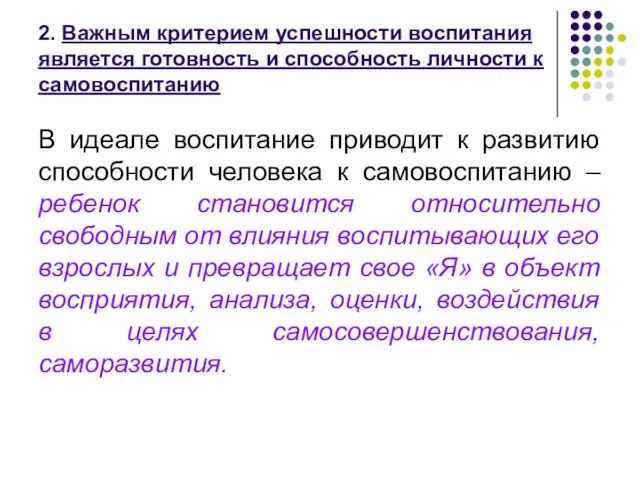 2. Важным критерием успешности воспитания является готовность и способность личности к самовоспитанию

В идеале воспитание приводит к развитию способности человека к самовоспитанию – ребенок становится относительно свободным от влияния воспитывающих его взрослых и превращает свое «Я» в объект восприятия, анализа, оценки, воздействия в целях самосовершенствования, саморазвития.